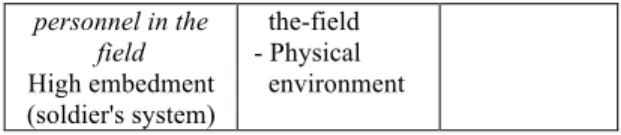 | personnel in the field High embedment (soldier's system) | the-field - Physical environment | |
|---|---|---|